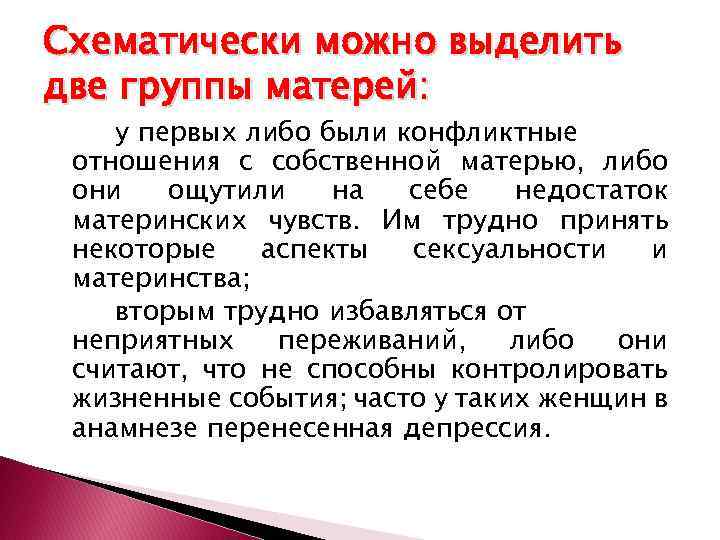 Схематически можно выделить две группы матерей:

у первых либо были конфликтные отношения с собственной матерью, либо они ощутили на себе недостаток материнских чувств. Им трудно принять некоторые аспекты сексуальности и материнства;

вторым трудно избавляться от неприятных переживаний, либо они считают, что не способны контролировать жизненные события; часто у таких женщин в анамнезе перенесенная депрессия.